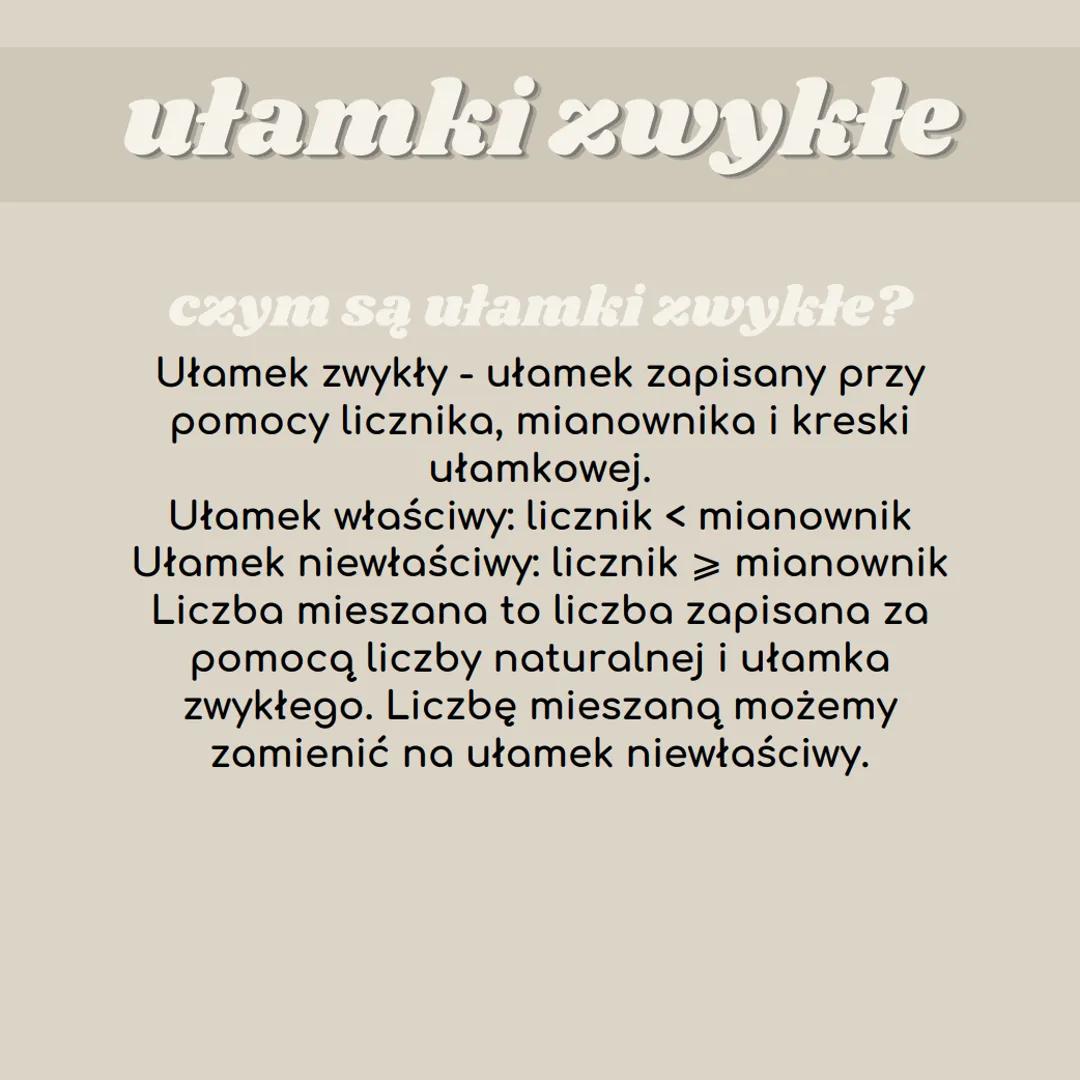 ułamki zwykłe

czym są ułamki zwykłe?

Ułamek zwykły - ułamek zapisany przy pomocy licznika, mianownika i kreski ułamkowej.
Ułamek właściwy: licznik < mianownik
Ułamek niewłaściwy: licznik ⩾ mianownik
Liczba mieszana to liczba zapisana za pomocą liczby naturalnej i ułamka zwykłego. Liczbę mieszaną możemy zamienić na ułamek niewłaściwy.